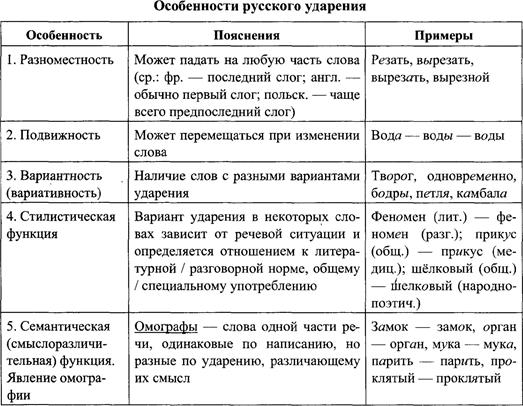 Особенности русского ударения

| Особенность | Пояснения | Примеры |
|---|---|---|
| 1. Разноместность | Может падать на любую часть слова (ср.: фр. — последний слог; англ. — обычно первый слог; польск. — чаще всего предпоследний слог) | Резать, вырезать, вырезать, вырезной |
| 2. Подвижность | Может перемещаться при изменении слова | Вода — воды — воды |
| 3. Вариантность (вариативность) | Наличие слов с разными вариантами ударения | Творог, одновременно, бодры, петля, камбала |
| 4. Стилистическая функция | Вариант ударения в некоторых словах зависит от речевой ситуации и определяется отношением к литературной / разговорной норме, общему / специальному употреблению | Феномен (лит.) — феномен (разг.); прикус (общ.) — прикус (медиц.); шёлковый (общ.) — шелковый (народно-поэтич.) |
| 5. Семантическая (смыслоразличительная) функция. Явление омографии | Омографы — слова одной части речи, одинаковые по написанию, но разные по ударению, различающему их смысл | Замок — замок, орган — орган, мука — мука, парить — парить, проклятый — проклятый |